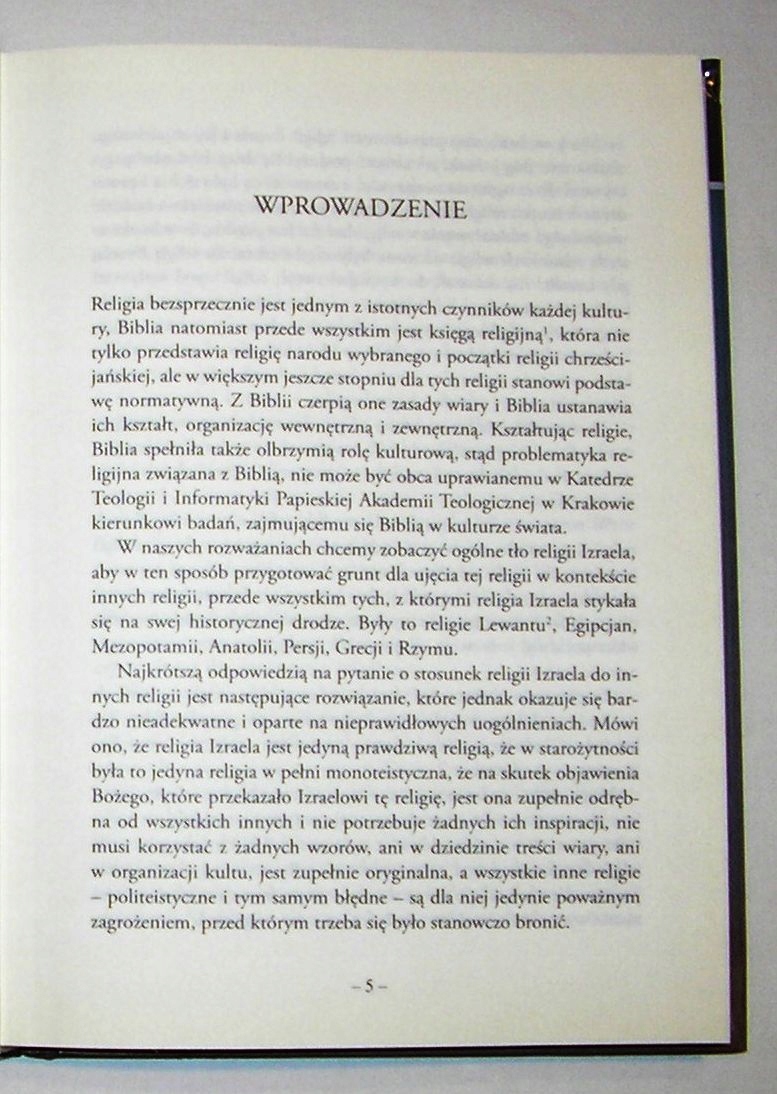 WPROWADZENIE

Religia bezsprzecznie jest jednym z istotnych czynników każdej kultury, Biblia natomiast przede wszystkim jest księgą religijną$^1$, która nie tylko przedstawia religię narodu wybranego i początki religii chrześcijańskiej, ale w większym jeszcze stopniu dla tych religii stanowi podstawę normatywną. Z Biblii czerpią one zasady wiary i Biblia ustanawia ich kształt, organizację wewnętrzną i zewnętrzną. Kształtując religie, Biblia spełniła także olbrzymią rolę kulturową, stąd problematyka religijna związana z Biblią, nie może być obca uprawianemu w Katedrze Teologii i Informatyki Papieskiej Akademii Teologicznej w Krakowie kierunkowi badań, zajmującemu się Biblią w kulturze świata.

W naszych rozważaniach chcemy zobaczyć ogólne tło religii Izraela, aby w ten sposób przygotować grunt dla ujęcia tej religii w kontekście innych religii, przede wszystkim tych, z którymi religia Izraela stykała się na swej historycznej drodze. Były to religie Lewantu$^2$, Egipcjan, Mezopotamii, Anatolii, Persji, Grecji i Rzymu.

Najkrótszą odpowiedzią na pytanie o stosunek religii Izraela do innych religii jest następujące rozwiązanie, które jednak okazuje się bardzo nieadekwatne i oparte na nieprawidłowych uogólnieniach. Mówi ono, że religia Izraela jest jedyną prawdziwą religią, że w starożytności była to jedyna religia w pełni monoteistyczna, że na skutek objawienia Bożego, które przekazało Izraelowi tę religię, jest ona zupełnie odrębna od wszystkich innych i nie potrzebuje żadnych ich inspiracji, nie musi korzystać z żadnych wzorów, ani w dziedzinie treści wiary, ani w organizacji kultu, jest zupełnie oryginalna, a wszystkie inne religie – politeistyczne i tym samym błędne – są dla niej jedynie poważnym zagrożeniem, przed którym trzeba się było stanowczo bronić.

– 5 –